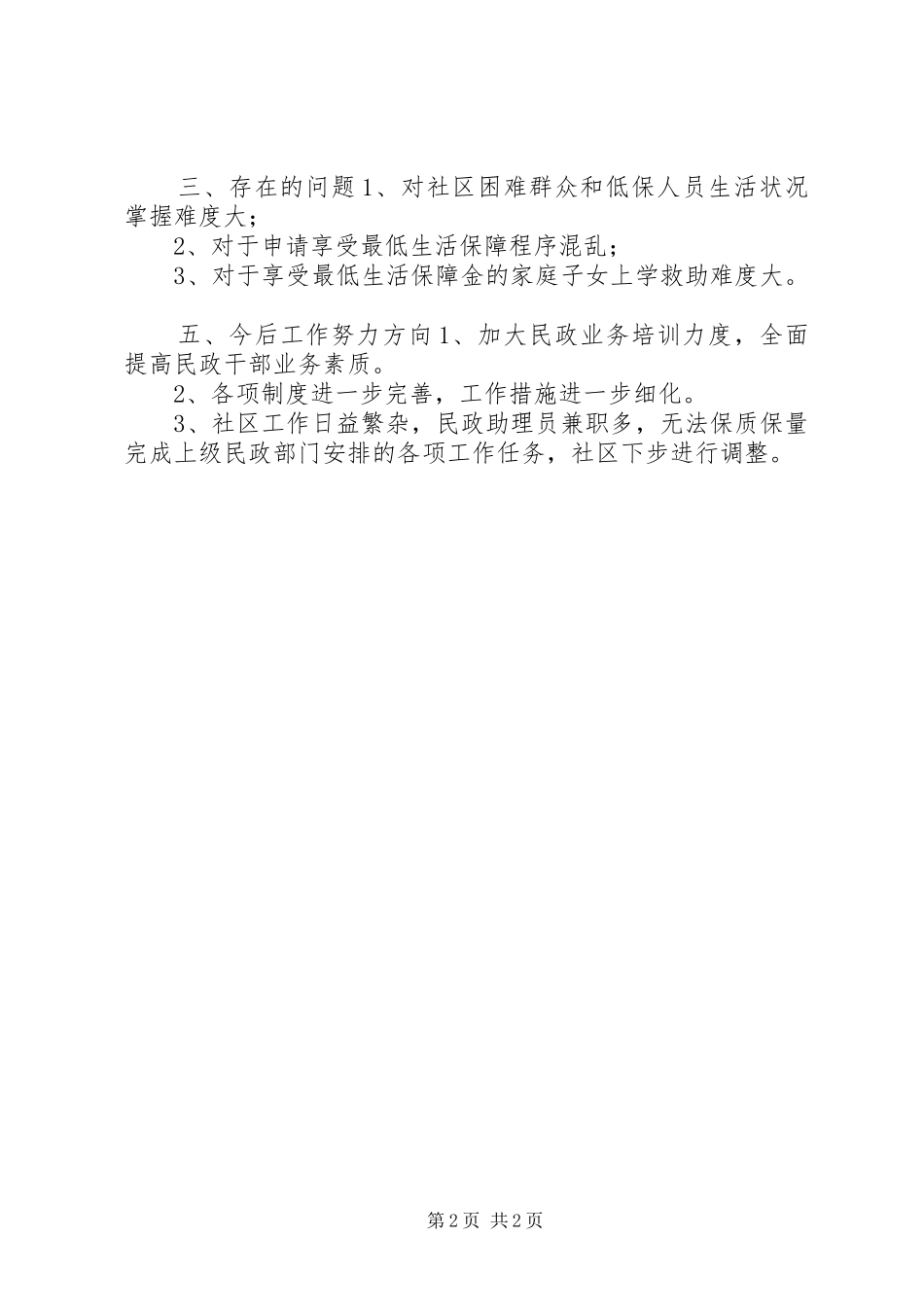 三、存在的问题1、对社区困难群众和低保人员生活状况掌握难度大；

2、对于申请享受最低生活保障程序混乱；

3、对于享受最低生活保障金的家庭子女上学救助难度大。

五、今后工作努力方向1、加大民政业务培训力度，全面提高民政干部业务素质。

2、各项制度进一步完善，工作措施进一步细化。

3、社区工作日益繁杂，民政助理员兼职多，无法保质保量完成上级民政部门安排的各项工作任务，社区下步进行调整。

第2页 共2页